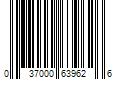 0 37000 63962 6